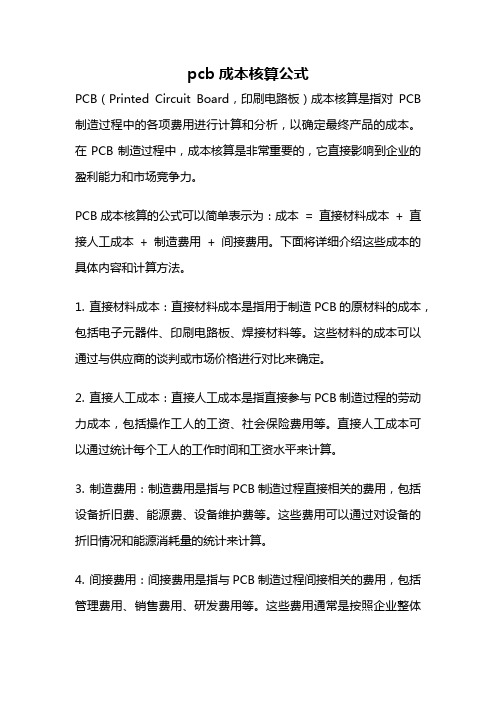 pcb 成本核算公式

PCB（Printed Circuit Board，印刷电路板）成本核算是指对 PCB 制造过程中的各项费用进行计算和分析，以确定最终产品的成本。在 PCB 制造过程中，成本核算是非常重要的，它直接影响到企业的盈利能力和市场竞争力。

PCB 成本核算的公式可以简单表示为：成本 = 直接材料成本 + 直接人工成本 + 制造费用 + 间接费用。下面将详细介绍这些成本的具体内容和计算方法。

1. 直接材料成本：直接材料成本是指用于制造 PCB 的原材料的成本，包括电子元器件、印刷电路板、焊接材料等。这些材料的成本可以通过与供应商的谈判或市场价格进行对比来确定。

2. 直接人工成本：直接人工成本是指直接参与 PCB 制造过程的劳动力成本，包括操作工人的工资、社会保险费用等。直接人工成本可以通过统计每个工人的工作时间和工资水平来计算。

3. 制造费用：制造费用是指与 PCB 制造过程直接相关的费用，包括设备折旧费、能源费、设备维护费等。这些费用可以通过对设备的折旧情况和能源消耗量的统计来计算。

4. 间接费用：间接费用是指与 PCB 制造过程间接相关的费用，包括管理费用、销售费用、研发费用等。这些费用通常是按照企业整体